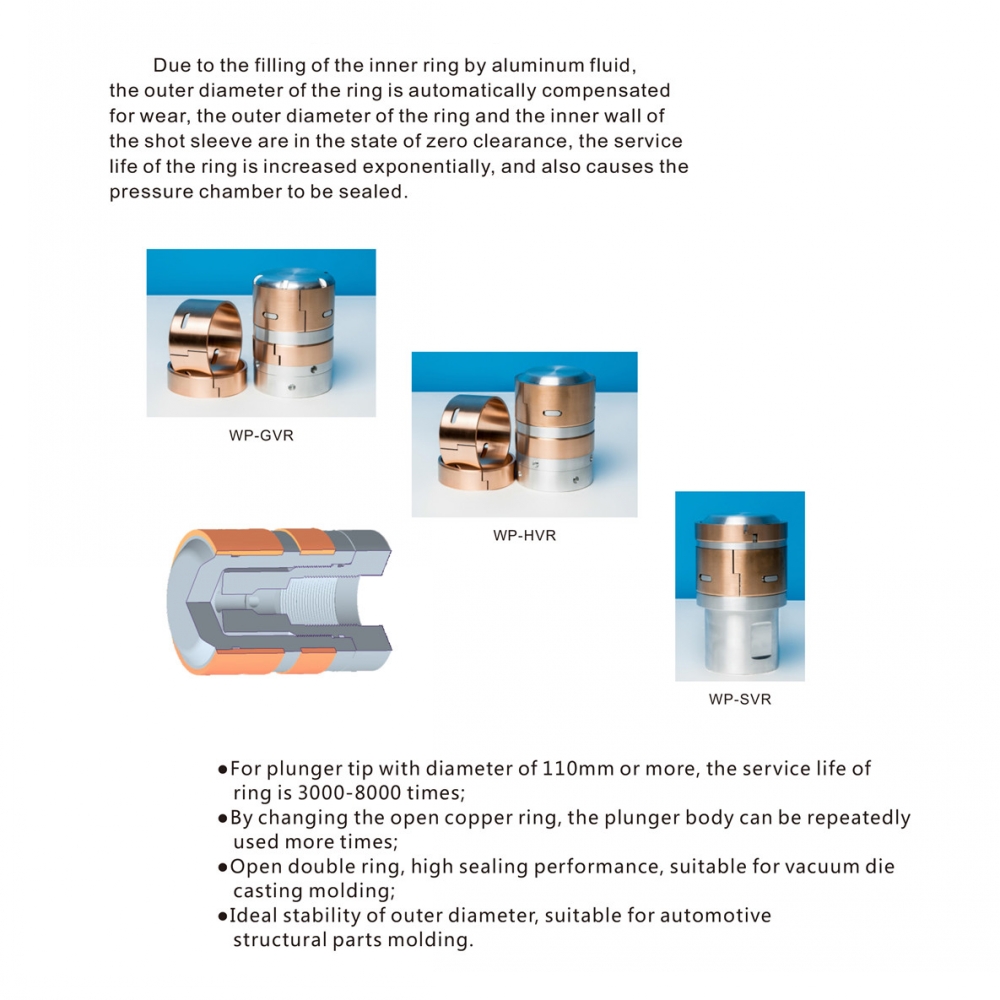 Due to the filling of the inner ring by aluminum fluid, the outer diameter of the ring is automatically compensated for wear, the outer diameter of the ring and the inner wall of the shot sleeve are in the state of zero clearance, the service life of the ring is increased exponentially, and also causes the pressure chamber to be sealed.

WP-GVR

WP-HVR

WP-SVR

●For plunger tip with diameter of 110mm or more, the service life of ring is 3000-8000 times;
●By changing the open copper ring, the plunger body can be repeatedly used more times;
●Open double ring, high sealing performance, suitable for vacuum die casting molding;
●Ideal stability of outer diameter, suitable for automotive structural parts molding.